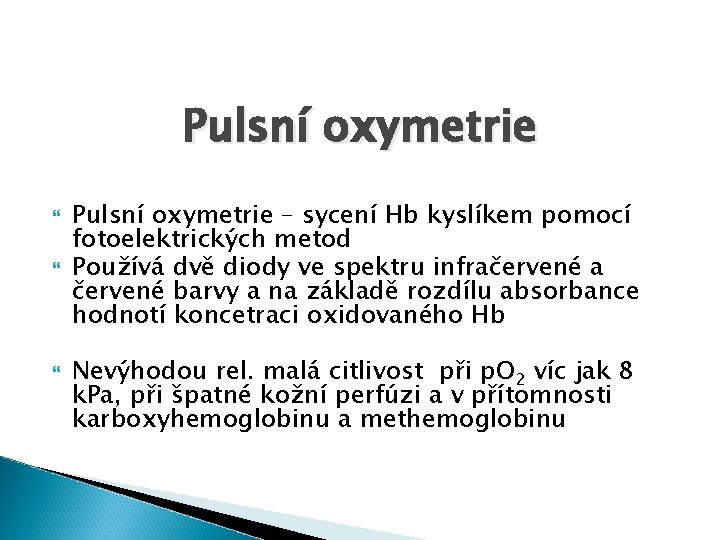 Pulsní oxymetrie

Pulsní oxymetrie – sycení Hb kyslíkem pomocí fotoelektrických metod

Používá dvě diody ve spektru infračervené a červené barvy a na základě rozdílu absorbance hodnotí koncetraci oxidovaného Hb

Nevýhodou rel. malá citlivost při $pO_2$ víc jak 8 kPa, při špatné kožní perfúzi a v přítomnosti karboxyhemoglobinu a methemoglobinu